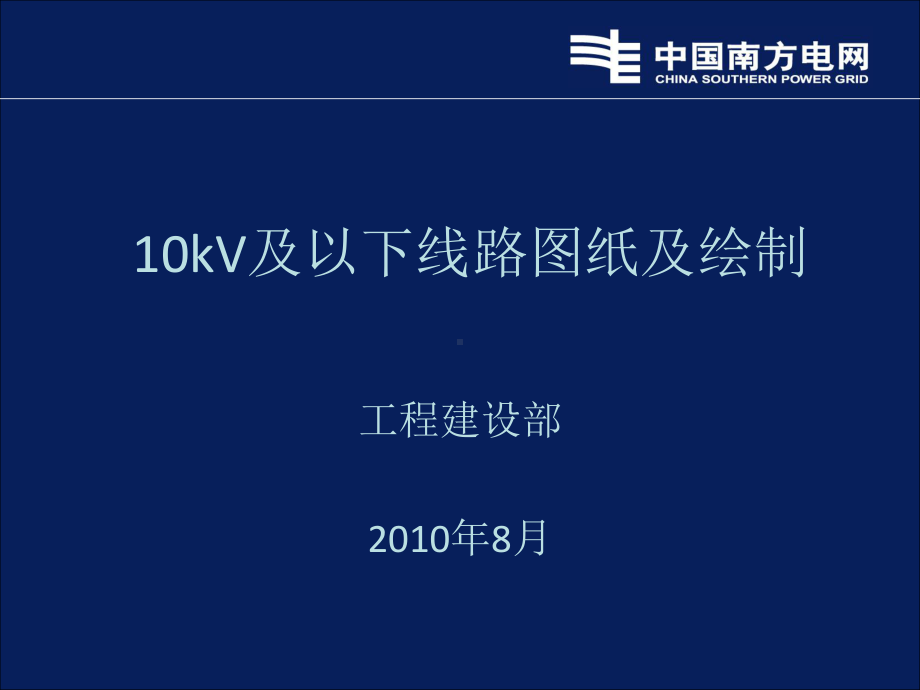 中国南方电网
CHINA SOUTHERN POWER GRID

10kV及以下线路图纸及绘制

工程建设部

2010年8月